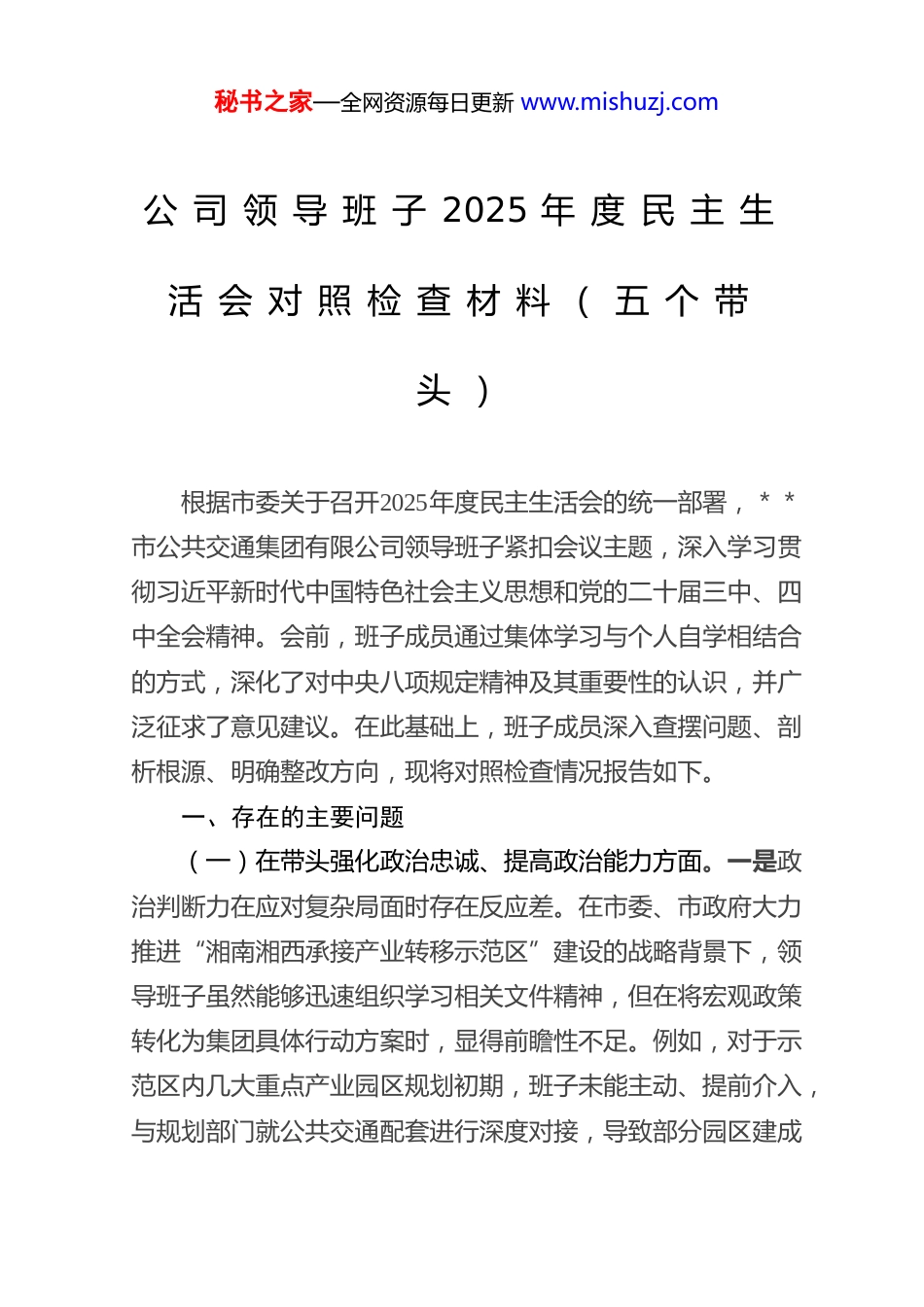 秘书之家—全网资源每日更新 www.mishuzj.com

公司领导班子2025年度民主生活会对照检查材料（五个带头）

根据市委关于召开2025年度民主生活会的统一部署，＊＊市公共交通集团有限公司领导班子紧扣会议主题，深入学习贯彻习近平新时代中国特色社会主义思想和党的二十届三中、四中全会精神。会前，班子成员通过集体学习与个人自学相结合的方式，深化了对中央八项规定精神及其重要性的认识，并广泛征求了意见建议。在此基础上，班子成员深入查摆问题、剖析根源、明确整改方向，现将对照检查情况报告如下。

一、存在的主要问题

（一）在带头强化政治忠诚、提高政治能力方面。一是政治判断力在应对复杂局面时存在反应差。在市委、市政府大力推进“湘南湘西承接产业转移示范区”建设的战略背景下，领导班子虽然能够迅速组织学习相关文件精神，但在将宏观政策转化为集团具体行动方案时，显得前瞻性不足。例如，对于示范区内几大重点产业园区规划初期，班子未能主动、提前介入，与规划部门就公共交通配套进行深度对接，导致部分园区建成